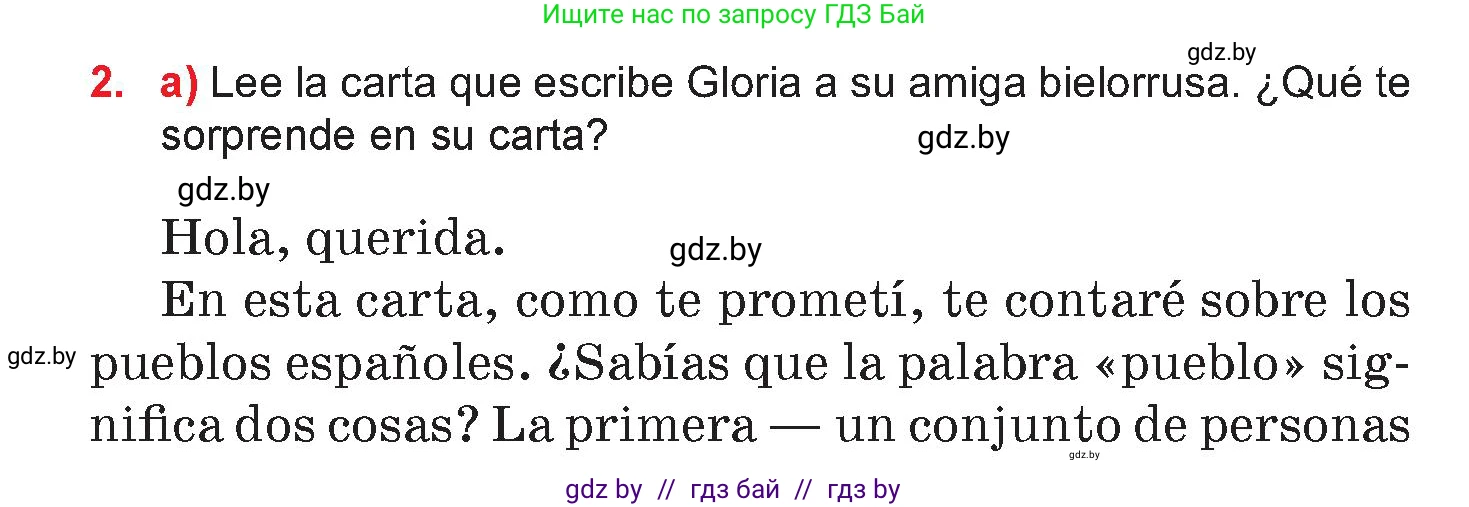 Ищите нас по запросу ГДЗ Бай

gdz.by

2. a) Lee la carta que escribe Gloria a su amiga bielorrusa. ¿Qué te sorprende en su carta?

gdz.by

gdz.by

Hola, querida.

gdz.by

En esta carta, como te prometí, te contaré sobre los pueblos españoles. ¿Sabías que la palabra «pueblo» significa dos cosas? La primera — un conjunto de personas

gdz.by

gdz.by

gdz by // гдз бай // гдз by